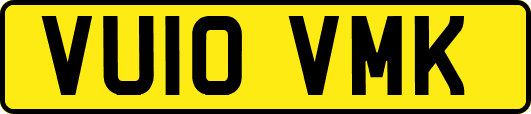 VU10 VMK